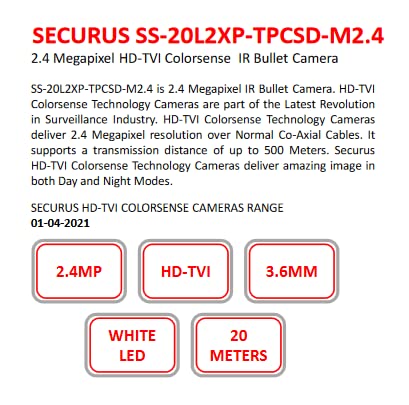 SECURUS SS-20L2XP-TPCSD-M2.4

2.4 Megapixel HD-TVI Colorsense IR Bullet Camera

SS-20L2XP-TPCSD-M2.4 is 2.4 Megapixel IR Bullet Camera. HD-TVI Colorsense Technology Cameras are part of the Latest Revolution in Surveillance Industry. HD-TVI Colorsense Technology Cameras deliver 2.4 Megapixel resolution over Normal Co-Axial Cables. It supports a transmission distance of up to 500 Meters. Securus HD-TVI Colorsense Technology Cameras deliver amazing image in both Day and Night Modes.

SECURUS HD-TVI COLORSENSE CAMERAS RANGE
01-04-2021

2.4MP

HD-TVI

3.6MM

WHITE
LED

20
METERS